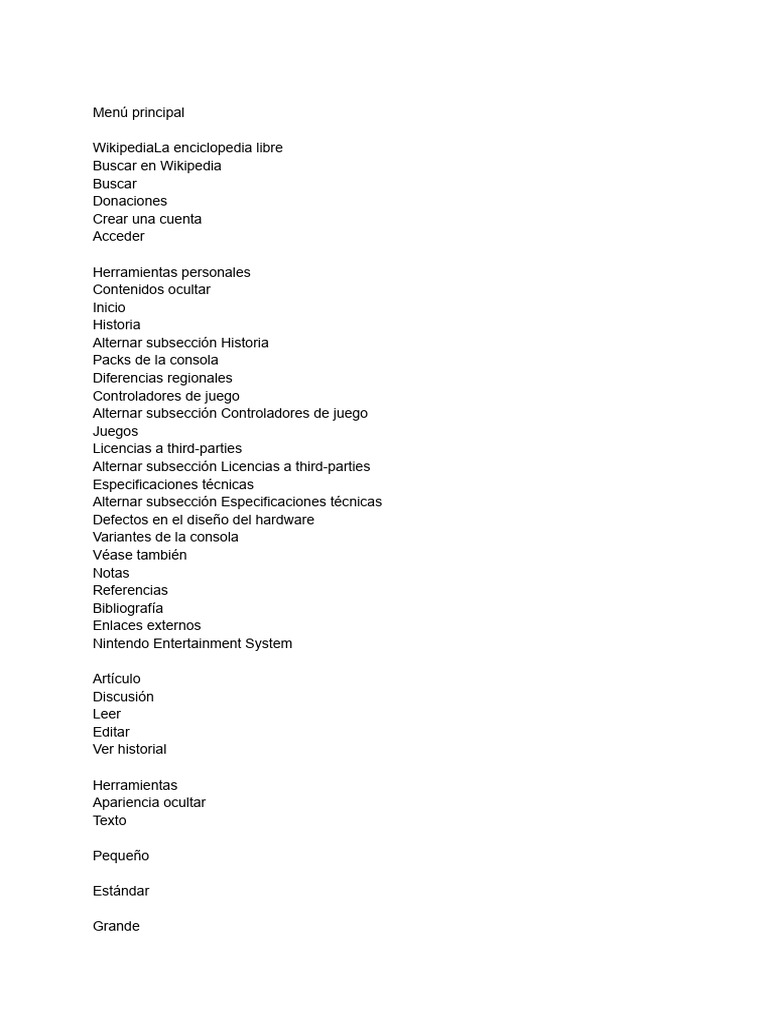 Menú principal

WikipediaLa enciclopedia libre
Buscar en Wikipedia
Buscar
Donaciones
Crear una cuenta
Acceder

Herramientas personales
Contenidos ocultar
Inicio
Historia
Alternar subsección Historia
Packs de la consola
Diferencias regionales
Controladores de juego
Alternar subsección Controladores de juego
Juegos
Licencias a third-parties
Alternar subsección Licencias a third-parties
Especificaciones técnicas
Alternar subsección Especificaciones técnicas
Defectos en el diseño del hardware
Variantes de la consola
Véase también
Notas
Referencias
Bibliografía
Enlaces externos
Nintendo Entertainment System

Artículo
Discusión
Leer
Editar
Ver historial

Herramientas
Apariencia ocultar
Texto

Pequeño

Estándar

Grande